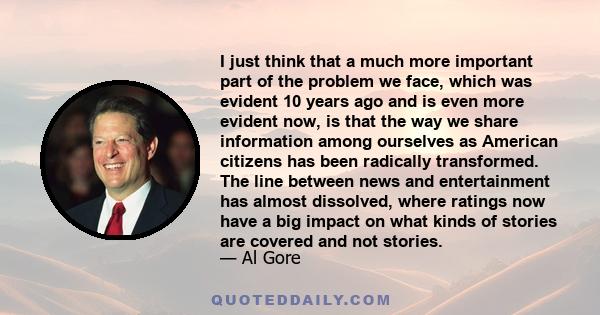 I just think that a much more important part of the problem we face, which was evident 10 years ago and is even more evident now, is that the way we share information among ourselves as American citizens has been radically transformed. The line between news and entertainment has almost dissolved, where ratings now have a big impact on what kinds of stories are covered and not stories.
— Al Gore

QUOTEDDAILY.COM